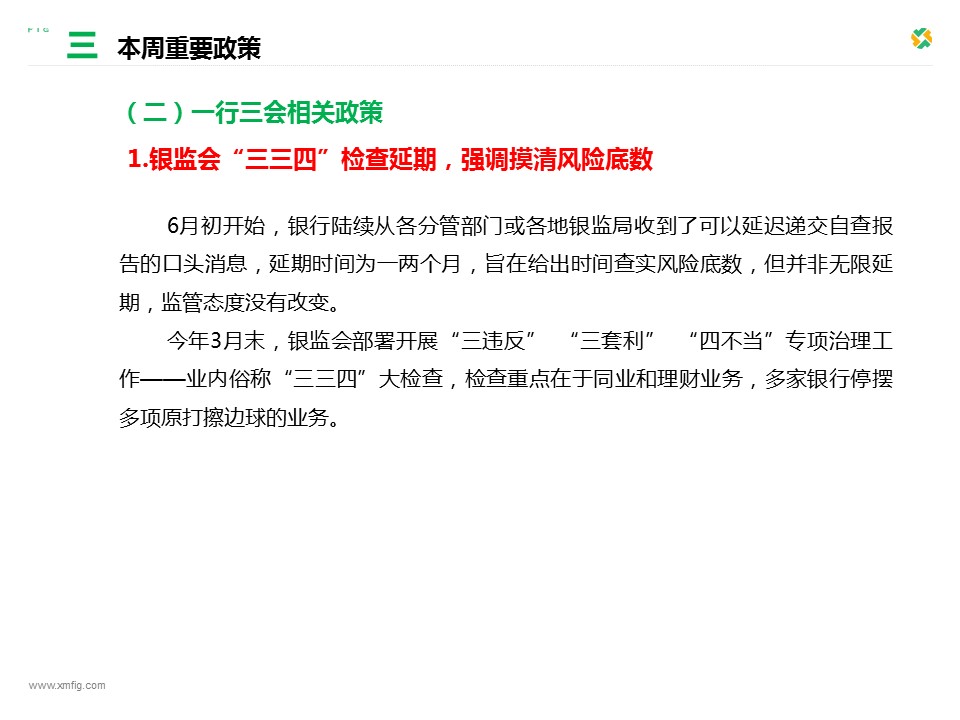 FIG

三 本周重要政策

（二）一行三会相关政策

1.银监会“三三四”检查延期，强调摸清风险底数

6月初开始，银行陆续从各分管部门或各地银监局收到了可以延迟递交自查报告的口头消息，延期时间为一两个月，旨在给出时间查实风险底数，但并非无限延期，监管态度没有改变。

今年3月末，银监会部署开展“三违反” “三套利” “四不当”专项治理工作——业内俗称“三三四”大检查，检查重点在于同业和理财业务，多家银行停摆多项原打擦边球的业务。

www.xmfig.com